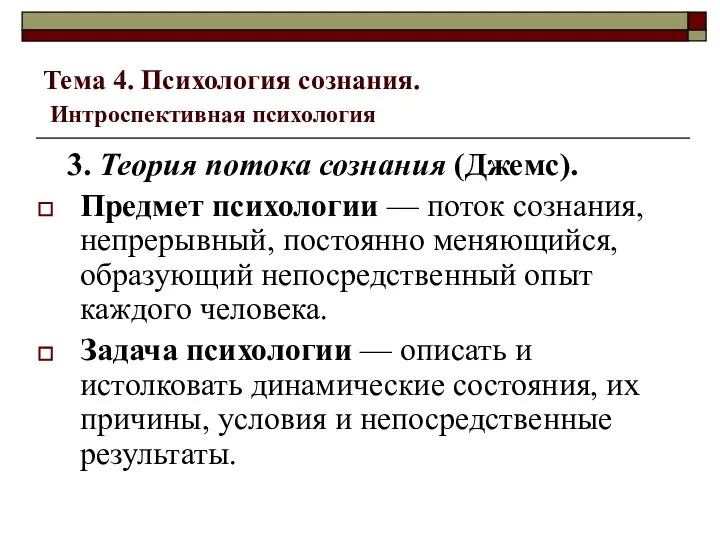 Тема 4. Психология сознания.
Интроспективная психология

3. Теория потока сознания (Джемс).

Предмет психологии — поток сознания, непрерывный, постоянно меняющийся, образующий непосредственный опыт каждого человека.

Задача психологии — описать и истолковать динамические состояния, их причины, условия и непосредственные результаты.